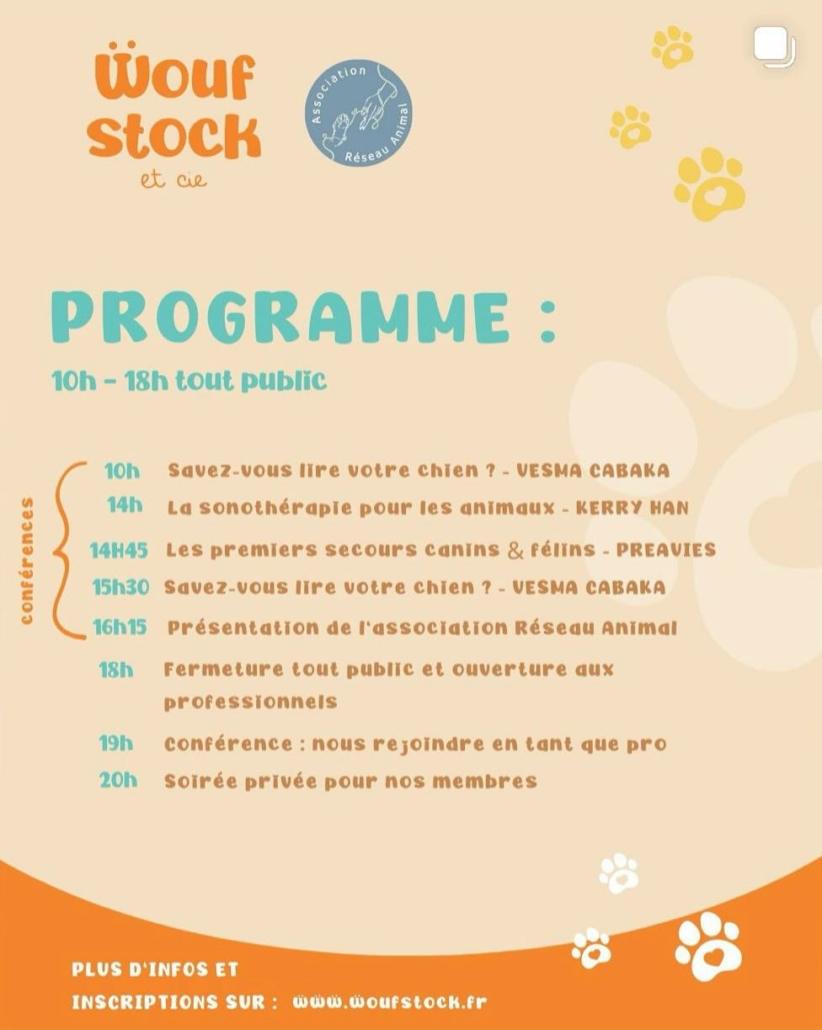 Wouf stock
et cie

Association Réseau Animal

PROGRAMME :

10h - 18h tout public

conférences

10h Savez-vous lire votre chien ? - VESMA CABAKA
14h La sonothérapie pour les animaux - KERRY HAN
14H45 Les premiers secours canins & félins - PREAVIES
15h30 Savez-vous lire votre chien ? - VESMA CABAKA
16h15 Présentation de l'association Réseau Animal
18h Fermeture tout public et ouverture aux professionnels
19h Conférence : nous rejoindre en tant que pro
20h Soirée privée pour nos membres

PLUS D'INFOS ET INSCRIPTIONS SUR : www.woufstock.fr